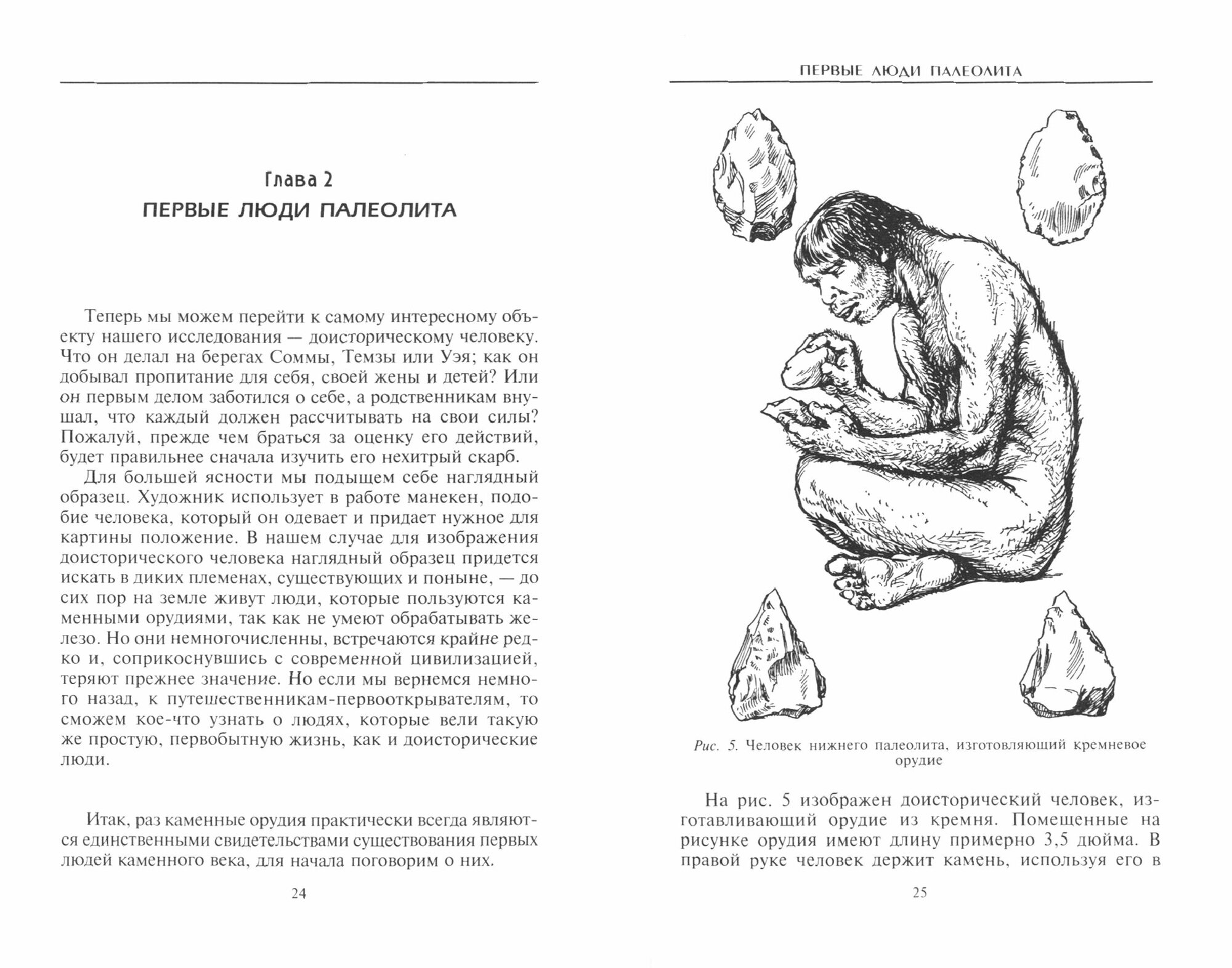 Глава 2
ПЕРВЫЕ ЛЮДИ ПАЛЕОЛИТА

Теперь мы можем перейти к самому интересному объекту нашего исследования — доисторическому человеку. Что он делал на берегах Соммы, Темзы или Уэя; как он добывал пропитание для себя, своей жены и детей? Или он первым делом заботился о себе, а родственникам внушал, что каждый должен рассчитывать на свои силы? Пожалуй, прежде чем браться за оценку его действий, будет правильнее сначала изучить его нехитрый скарб.

Для большей ясности мы подыщем себе наглядный образец. Художник использует в работе манекен, подобие человека, который он одевает и придает нужное для картины положение. В нашем случае для изображения доисторического человека наглядный образец придется искать в диких племенах, существующих и поныне, — до сих пор на земле живут люди, которые пользуются каменными орудиями, так как не умеют обрабатывать железо. Но они немногочисленны, встречаются крайне редко и, соприкоснувшись с современной цивилизацией, теряют прежнее значение. Но если мы вернемся немного назад, к путешественникам-первооткрывателям, то сможем кое-что узнать о людях, которые вели такую же простую, первобытную жизнь, как и доисторические люди.

Итак, раз каменные орудия практически всегда являются единственными свидетельствами существования первых людей каменного века, для начала поговорим о них.

24

ПЕРВЫЕ ЛЮДИ ПАЛЕОЛИТА

Рис. 5. Человек нижнего палеолита, изготовляющий кремневое орудие

На рис. 5 изображен доисторический человек, изготавливающий орудие из кремня. Помещенные на рисунке орудия имеют длину примерно 3,5 дюйма. В правой руке человек держит камень, используя его в

25